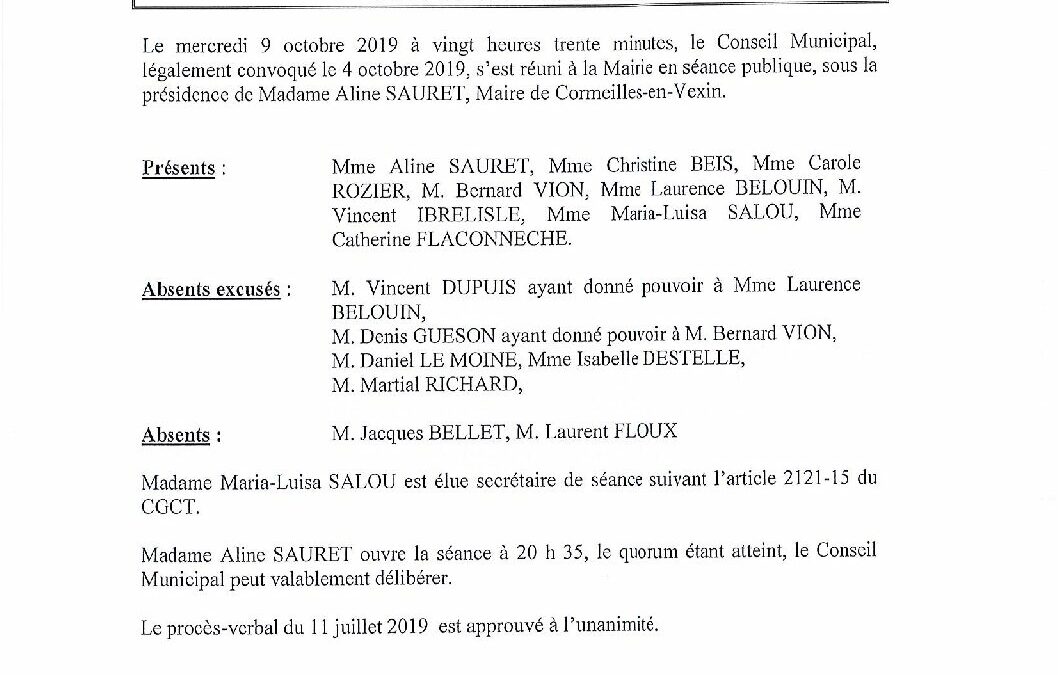 Le mercredi 9 octobre 2019 à vingt heures trente minutes, le Conseil Municipal, légalement convoqué le 4 octobre 2019, s'est réuni à la Mairie en séance publique, sous la présidence de Madame Aline SAURET, Maire de Cormeilles-en-Vexin.

Présents : Mme Aline SAURET, Mme Christine BEIS, Mme Carole ROZIER, M. Bernard VION, Mme Laurence BELOUIN, M. Vincent IBRELISLE, Mme Maria-Luisa SALOU, Mme Catherine FLACONNECHE.

Absents excusés : M. Vincent DUPUIS ayant donné pouvoir à Mme Laurence BELOUIN,
M. Denis GUESON ayant donné pouvoir à M. Bernard VION,
M. Daniel LE MOINE, Mme Isabelle DESTELLE,
M. Martial RICHARD,

Absents : M. Jacques BELLET, M. Laurent FLOUX

Madame Maria-Luisa SALOU est élue secrétaire de séance suivant l'article 2121-15 du CGCT.

Madame Aline SAURET ouvre la séance à 20 h 35, le quorum étant atteint, le Conseil Municipal peut valablement délibérer.

Le procès-verbal du 11 juillet 2019 est approuvé à l'unanimité.